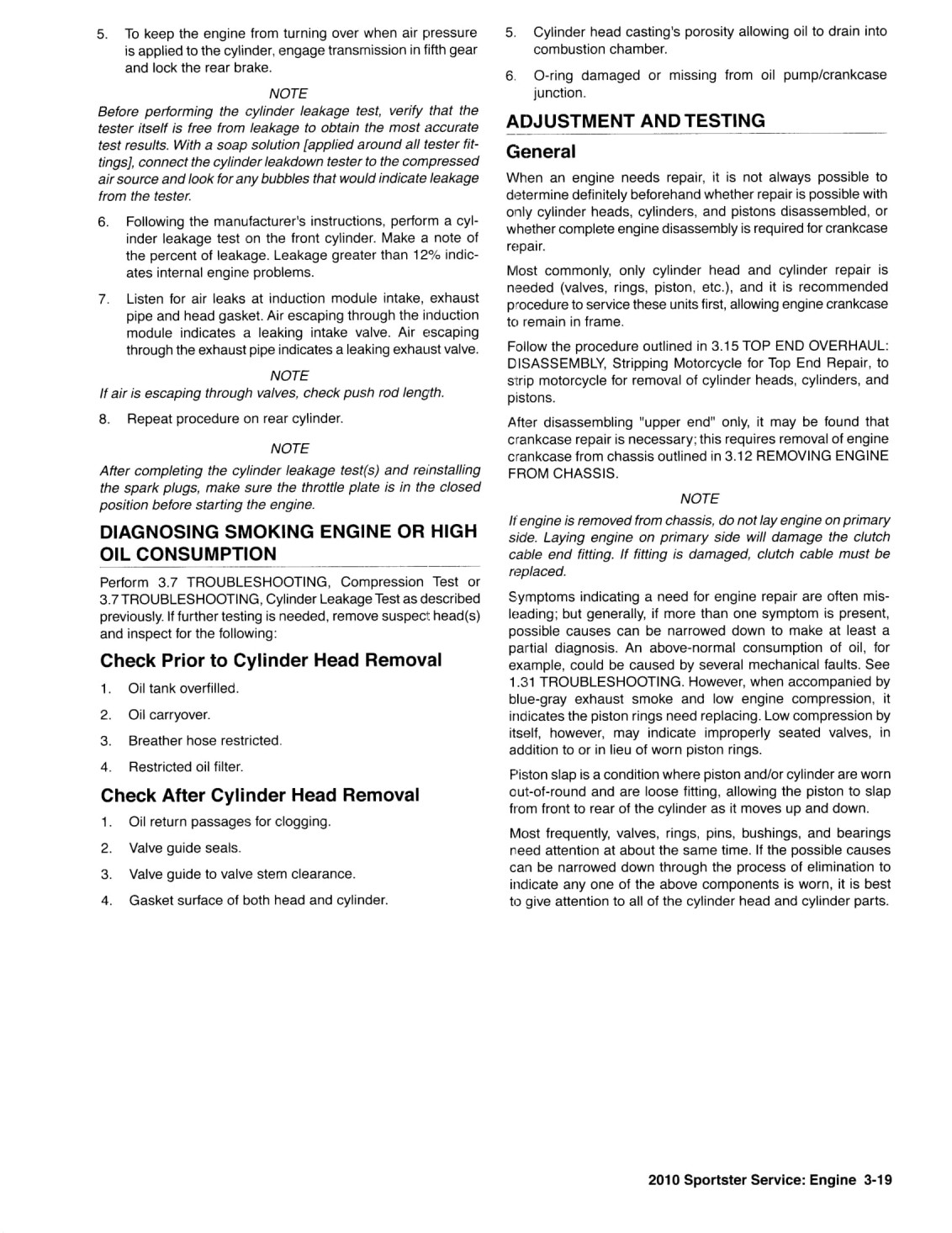 5. To keep the engine from turning over when air pressure is applied to the cylinder, engage transmission in fifth gear and lock the rear brake.

NOTE

Before performing the cylinder leakage test, verify that the tester itself is free from leakage to obtain the most accurate test results. With a soap solution [applied around all tester fittings], connect the cylinder leakdown tester to the compressed air source and look for any bubbles that would indicate leakage from the tester.

6. Following the manufacturer's instructions, perform a cylinder leakage test on the front cylinder. Make a note of the percent of leakage. Leakage greater than 12% indicates internal engine problems.

7. Listen for air leaks at induction module intake, exhaust pipe and head gasket. Air escaping through the induction module indicates a leaking intake valve. Air escaping through the exhaust pipe indicates a leaking exhaust valve.

NOTE

If air is escaping through valves, check push rod length.

8. Repeat procedure on rear cylinder.

NOTE

After completing the cylinder leakage test(s) and reinstalling the spark plugs, make sure the throttle plate is in the closed position before starting the engine.

DIAGNOSING SMOKING ENGINE OR HIGH OIL CONSUMPTION

Perform 3.7 TROUBLESHOOTING, Compression Test or 3.7 TROUBLESHOOTING, Cylinder Leakage Test as described previously. If further testing is needed, remove suspect head(s) and inspect for the following:

Check Prior to Cylinder Head Removal

1. Oil tank overfilled.

2. Oil carryover.

3. Breather hose restricted.

4. Restricted oil filter.

Check After Cylinder Head Removal

1. Oil return passages for clogging.

2. Valve guide seals.

3. Valve guide to valve stem clearance.

4. Gasket surface of both head and cylinder.

5. Cylinder head casting's porosity allowing oil to drain into combustion chamber.

6. O-ring damaged or missing from oil pump/crankcase junction.

ADJUSTMENT AND TESTING

General

When an engine needs repair, it is not always possible to determine definitely beforehand whether repair is possible with only cylinder heads, cylinders, and pistons disassembled, or whether complete engine disassembly is required for crankcase repair.

Most commonly, only cylinder head and cylinder repair is needed (valves, rings, piston, etc.), and it is recommended procedure to service these units first, allowing engine crankcase to remain in frame.

Follow the procedure outlined in 3.15 TOP END OVERHAUL: DISASSEMBLY, Stripping Motorcycle for Top End Repair, to strip motorcycle for removal of cylinder heads, cylinders, and pistons.

After disassembling "upper end" only, it may be found that crankcase repair is necessary; this requires removal of engine crankcase from chassis outlined in 3.12 REMOVING ENGINE FROM CHASSIS.

NOTE

If engine is removed from chassis, do not lay engine on primary side. Laying engine on primary side will damage the clutch cable end fitting. If fitting is damaged, clutch cable must be replaced.

Symptoms indicating a need for engine repair are often misleading; but generally, if more than one symptom is present, possible causes can be narrowed down to make at least a partial diagnosis. An above-normal consumption of oil, for example, could be caused by several mechanical faults. See 1.31 TROUBLESHOOTING. However, when accompanied by blue-gray exhaust smoke and low engine compression, it indicates the piston rings need replacing. Low compression by itself, however, may indicate improperly seated valves, in addition to or in lieu of worn piston rings.

Piston slap is a condition where piston and/or cylinder are worn out-of-round and are loose fitting, allowing the piston to slap from front to rear of the cylinder as it moves up and down.

Most frequently, valves, rings, pins, bushings, and bearings need attention at about the same time. If the possible causes can be narrowed down through the process of elimination to indicate any one of the above components is worn, it is best to give attention to all of the cylinder head and cylinder parts.

2010 Sportster Service: Engine 3-19